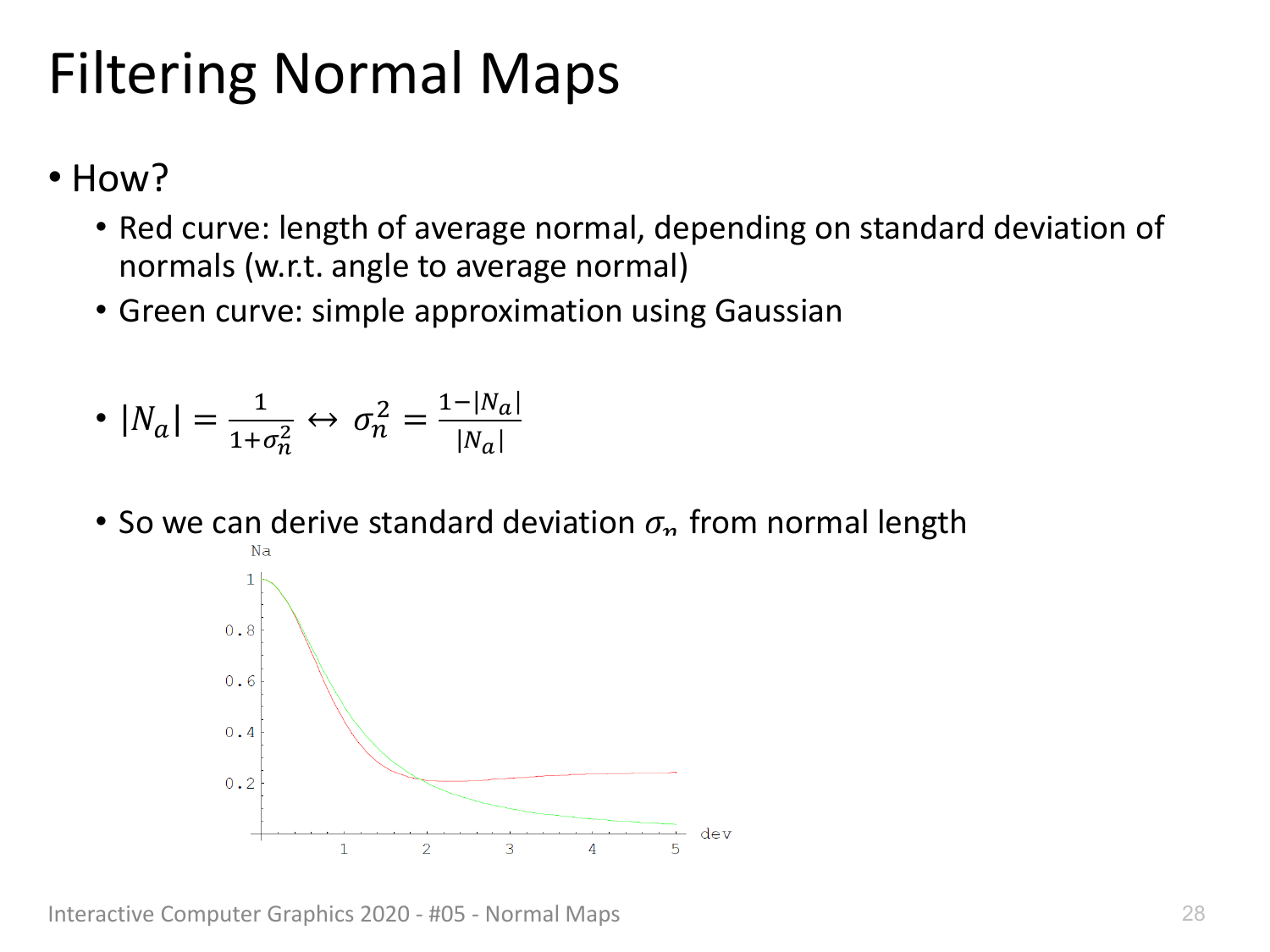 Filtering Normal Maps

• How?

• Red curve: length of average normal, depending on standard deviation of normals (w.r.t. angle to average normal)

• Green curve: simple approximation using Gaussian

• $|N_a| = \frac{1}{1+\sigma_n^2} \leftrightarrow \sigma_n^2 = \frac{1-|N_a|}{|N_a|}$

• So we can derive standard deviation $\sigma_n$ from normal length

Na
1
0.8
0.6
0.4
0.2
1 2 3 4 5 dev

Interactive Computer Graphics 2020 - #05 - Normal Maps 28